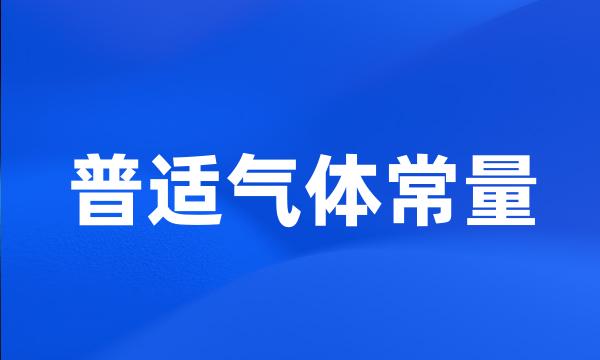 普适气体常量